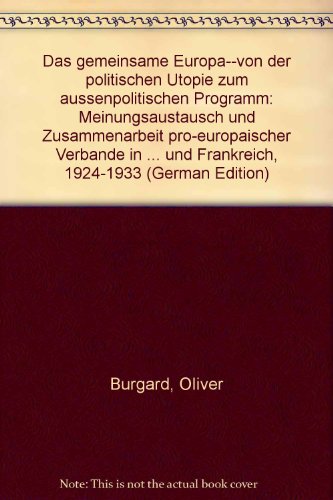 Das gemeinsame Europa--von der politischen Utopie zum aussenpolitischen Programm: Meinungsaustausch und Zusammenarbeit pro-europaischer Verbande in ... und Frankreich, 1924-1933 (German Edition)

Burgard, Oliver

Note: This is not the actual book cover